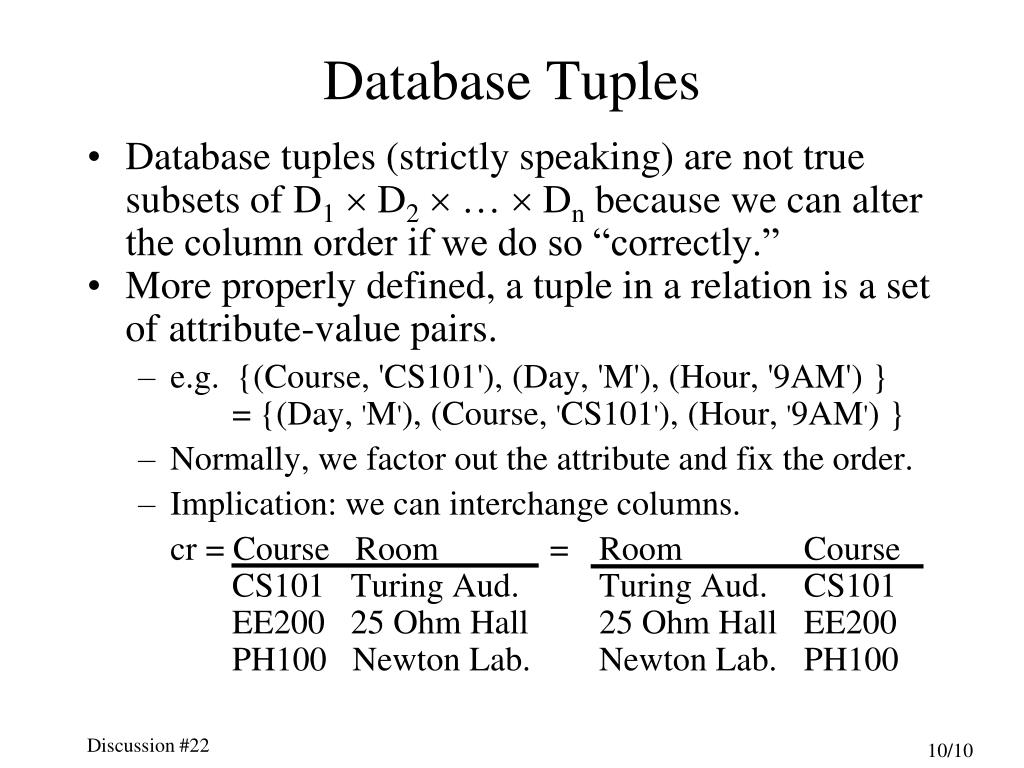 Database Tuples

• Database tuples (strictly speaking) are not true subsets of $D_1 \times D_2 \times \ldots \times D_n$ because we can alter the column order if we do so “correctly.”

• More properly defined, a tuple in a relation is a set of attribute-value pairs.

– e.g. {(Course, 'CS101'), (Day, 'M'), (Hour, '9AM') } = {(Day, 'M'), (Course, 'CS101'), (Hour, '9AM') }

– Normally, we factor out the attribute and fix the order.

– Implication: we can interchange columns.

cr =

| Course | Room |
|---|---|
| CS101 | Turing Aud. |
| EE200 | 25 Ohm Hall |
| PH100 | Newton Lab. |

=

| Room | Course |
|---|---|
| Turing Aud. | CS101 |
| 25 Ohm Hall | EE200 |
| Newton Lab. | PH100 |

Discussion #22

10/10